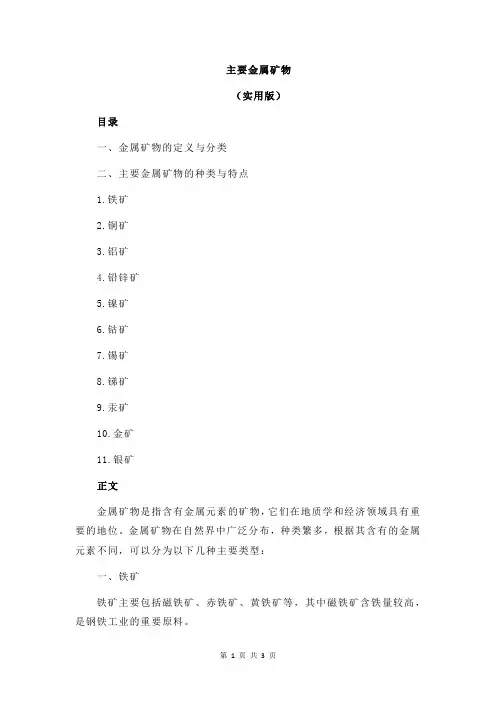 主要金属矿物

（实用版）

目录

一、金属矿物的定义与分类

二、主要金属矿物的种类与特点

1.铁矿

2.铜矿

3.铝矿

4.铅锌矿

5.镍矿

6.钴矿

7.锡矿

8.锑矿

9.汞矿

10.金矿

11.银矿

正文

金属矿物是指含有金属元素的矿物，它们在地质学和经济领域具有重要的地位。金属矿物在自然界中广泛分布，种类繁多，根据其含有的金属元素不同，可以分为以下几种主要类型：

一、铁矿

铁矿主要包括磁铁矿、赤铁矿、黄铁矿等，其中磁铁矿含铁量较高，是钢铁工业的重要原料。

第 1 页 共 3 页